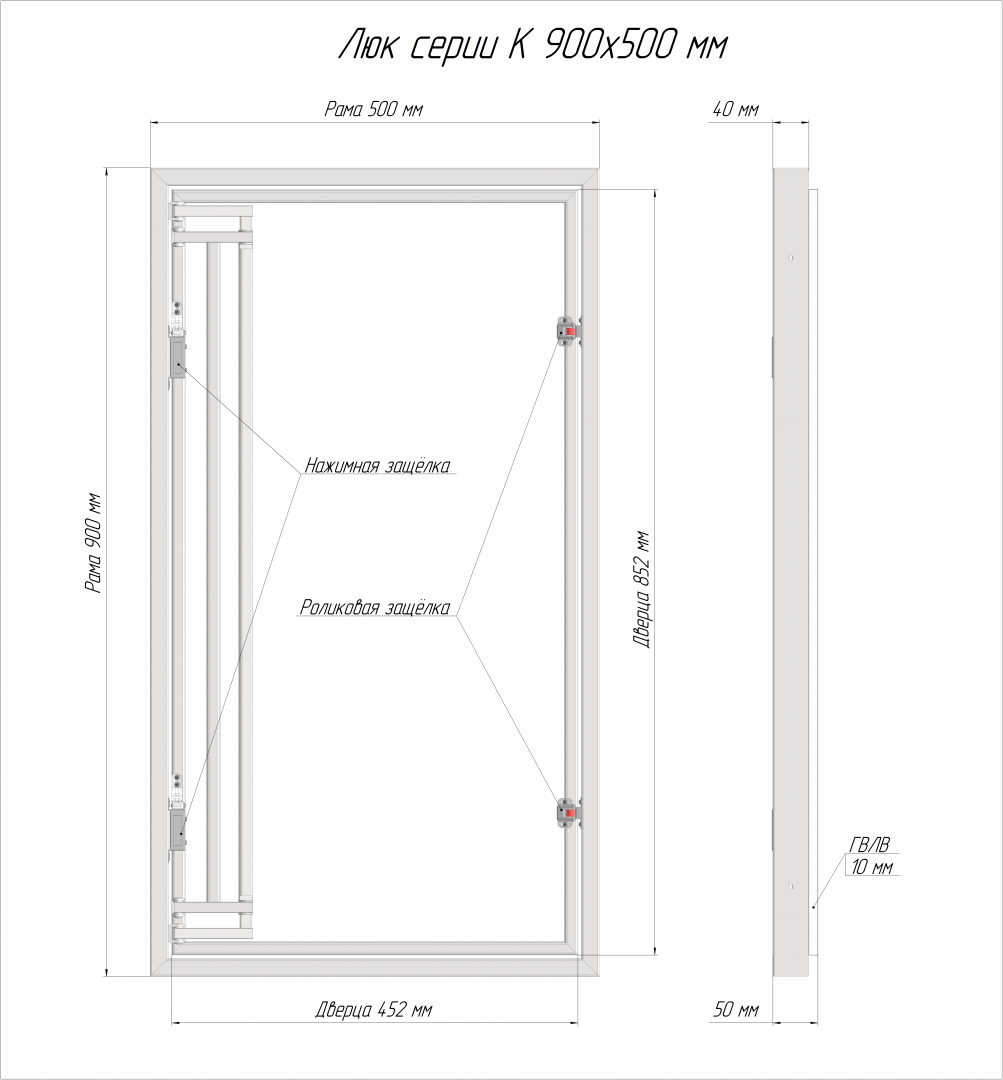 Люк серии К 900х500 мм

Рама 500 мм

40 мм

Рама 900 мм

Нажимная защёлка

Роликовая защёлка

Дверца 852 мм

ГВЛВ
10 мм

Дверца 452 мм

50 мм